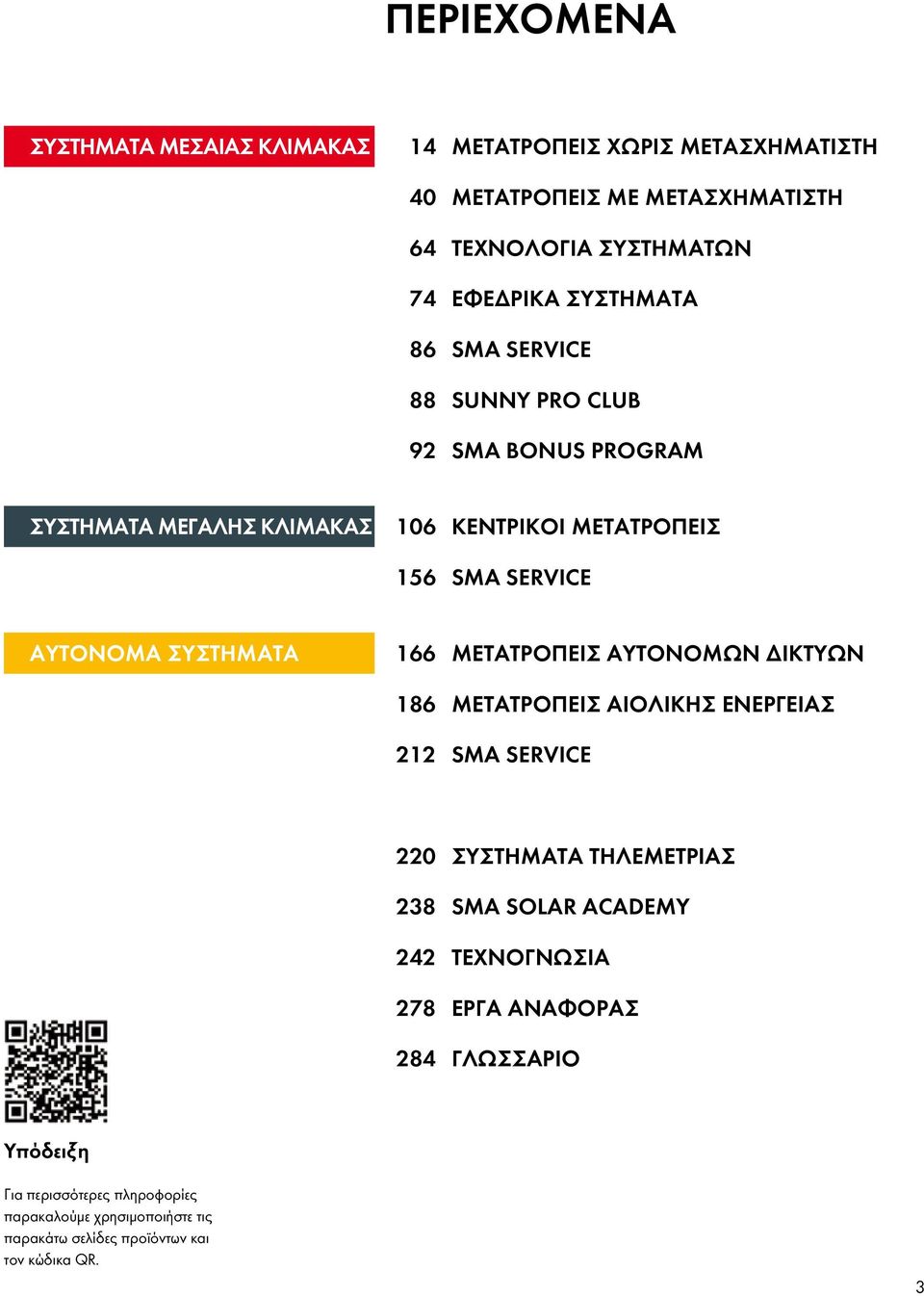 ΠΕΡΙΕΧΟΜΕΝΑ

ΣΥΣΤΗΜΑΤΑ ΜΕΣΑΙΑΣ ΚΛΙΜΑΚΑΣ

14 ΜΕΤΑΤΡΟΠΕΙΣ ΧΩΡΙΣ ΜΕΤΑΣΧΗΜΑΤΙΣΤΗ
40 ΜΕΤΑΤΡΟΠΕΙΣ ΜΕ ΜΕΤΑΣΧΗΜΑΤΙΣΤΗ
64 ΤΕΧΝΟΛΟΓΙΑ ΣΥΣΤΗΜΑΤΩΝ
74 ΕΦΕΔΡΙΚΑ ΣΥΣΤΗΜΑΤΑ
86 SMA SERVICE
88 SUNNY PRO CLUB
92 SMA BONUS PROGRAM

ΣΥΣΤΗΜΑΤΑ ΜΕΓΑΛΗΣ ΚΛΙΜΑΚΑΣ

106 ΚΕΝΤΡΙΚΟΙ ΜΕΤΑΤΡΟΠΕΙΣ
156 SMA SERVICE

ΑΥΤΟΝΟΜΑ ΣΥΣΤΗΜΑΤΑ

166 ΜΕΤΑΤΡΟΠΕΙΣ ΑΥΤΟΝΟΜΩΝ ΔΙΚΤΥΩΝ
186 ΜΕΤΑΤΡΟΠΕΙΣ ΑΙΟΛΙΚΗΣ ΕΝΕΡΓΕΙΑΣ
212 SMA SERVICE

220 ΣΥΣΤΗΜΑΤΑ ΤΗΛΕΜΕΤΡΙΑΣ
238 SMA SOLAR ACADEMY
242 ΤΕΧΝΟΓΝΩΣΙΑ
278 ΕΡΓΑ ΑΝΑΦΟΡΑΣ
284 ΓΛΩΣΣΑΡΙΟ

Υπόδειξη

Για περισσότερες πληροφορίες παρακαλούμε χρησιμοποιήστε τις παρακάτω σελίδες προϊόντων και τον κώδικα QR.

3